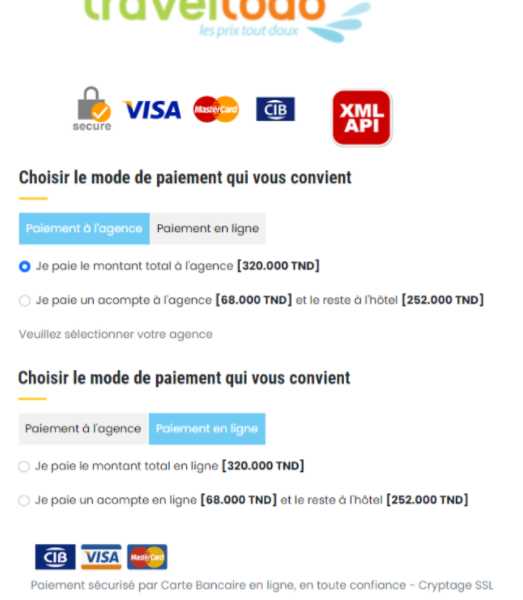 traveltodo
les prix tout doux

secure VISA MasterCard CIB XML API

Choisir le mode de paiement qui vous convient

Paiement à l'agence Paiement en ligne

Je paie le montant total à l'agence [320.000 TND]

Je paie un acompte à l'agence [68.000 TND] et le reste à l'hôtel [252.000 TND]

Veuillez sélectionner votre agence

Choisir le mode de paiement qui vous convient

Paiement à l'agence Paiement en ligne

Je paie le montant total en ligne [320.000 TND]

Je paie un acompte en ligne [68.000 TND] et le reste à l'hôtel [252.000 TND]

CIB VISA MasterCard

Paiement sécurisé par Carte Bancaire en ligne, en toute confiance - Cryptage SSL